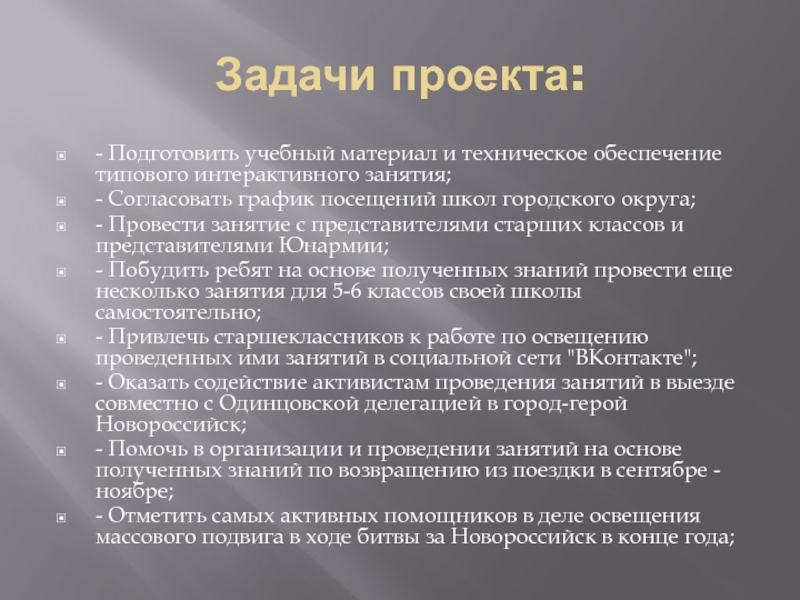 Задачи проекта:

- Подготовить учебный материал и техническое обеспечение типового интерактивного занятия;

- Согласовать график посещений школ городского округа;

- Провести занятие с представителями старших классов и представителями Юнармии;

- Побудить ребят на основе полученных знаний провести еще несколько занятия для 5-6 классов своей школы самостоятельно;

- Привлечь старшеклассников к работе по освещению проведенных ими занятий в социальной сети "ВКонтакте";

- Оказать содействие активистам проведения занятий в выезде совместно с Одинцовской делегацией в город-герой Новороссийск;

- Помочь в организации и проведении занятий на основе полученных знаний по возвращению из поездки в сентябре - ноябре;

- Отметить самых активных помощников в деле освещения массового подвига в ходе битвы за Новороссийск в конце года;